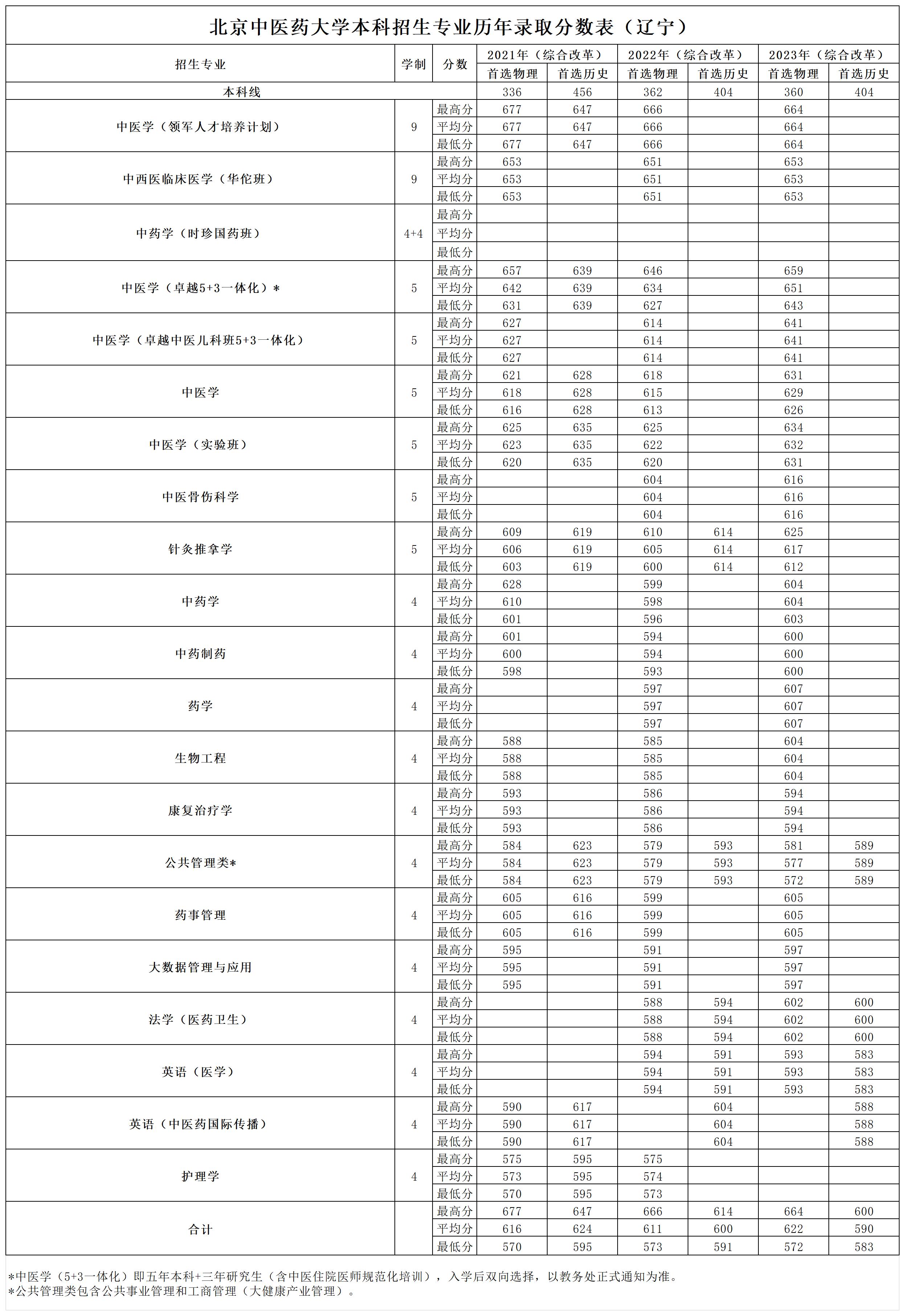 北京中医药大学本科招生专业历年录取分数表（辽宁）

| 招生专业 | 学制 | 分数 | 2021年（综合改革）首选物理 | 2021年（综合改革）首选历史 | 2022年（综合改革）首选物理 | 2022年（综合改革）首选历史 | 2023年（综合改革）首选物理 | 2023年（综合改革）首选历史 |
|---|---|---|---|---|---|---|---|---|
| 本科线 | | | 336 | 456 | 362 | 404 | 360 | 404 |
| 中医学（领军人才培养计划） | 9 | 最高分 | 677 | 647 | 666 | | 664 | |
| | | 平均分 | 677 | 647 | 666 | | 664 | |
| | | 最低分 | 677 | 647 | 666 | | 664 | |
| 中西医临床医学（华佗班） | 9 | 最高分 | 653 | | 651 | | 653 | |
| | | 平均分 | 653 | | 651 | | 653 | |
| | | 最低分 | 653 | | 651 | | 653 | |
| 中药学（时珍国药班） | 4+4 | 最高分 | | | | | | |
| | | 平均分 | | | | | | |
| | | 最低分 | | | | | | |
| 中医学（卓越5+3一体化）* | 5 | 最高分 | 657 | 639 | 646 | | 659 | |
| | | 平均分 | 642 | 639 | 634 | | 651 | |
| | | 最低分 | 631 | 639 | 627 | | 643 | |
| 中医学（卓越中医儿科班5+3一体化） | 5 | 最高分 | 627 | | 614 | | 641 | |
| | | 平均分 | 627 | | 614 | | 641 | |
| | | 最低分 | 627 | | 614 | | 641 | |
| 中医学 | 5 | 最高分 | 621 | 628 | 618 | | 631 | |
| | | 平均分 | 618 | 628 | 615 | | 629 | |
| | | 最低分 | 616 | 628 | 613 | | 626 | |
| 中医学（实验班） | 5 | 最高分 | 625 | 635 | 625 | | 634 | |
| | | 平均分 | 623 | 635 | 622 | | 632 | |
| | | 最低分 | 620 | 635 | 620 | | 631 | |
| 中医骨伤科学 | 5 | 最高分 | | | 604 | | 616 | |
| | | 平均分 | | | 604 | | 616 | |
| | | 最低分 | | | 604 | | 616 | |
| 针灸推拿学 | 5 | 最高分 | 609 | 619 | 610 | 614 | 625 | |
| | | 平均分 | 606 | 619 | 605 | 614 | 617 | |
| | | 最低分 | 603 | 619 | 600 | 614 | 612 | |
| 中药学 | 4 | 最高分 | 628 | | 599 | | 604 | |
| | | 平均分 | 610 | | 598 | | 604 | |
| | | 最低分 | 601 | | 596 | | 603 | |
| 中药制药 | 4 | 最高分 | 601 | | 594 | | 600 | |
| | | 平均分 | 600 | | 594 | | 600 | |
| | | 最低分 | 598 | | 593 | | 600 | |
| 药学 | 4 | 最高分 | | | 597 | | 607 | |
| | | 平均分 | | | 597 | | 607 | |
| | | 最低分 | | | 597 | | 607 | |
| 生物工程 | 4 | 最高分 | 588 | | 585 | | 604 | |
| | | 平均分 | 588 | | 585 | | 604 | |
| | | 最低分 | 588 | | 585 | | 604 | |
| 康复治疗学 | 4 | 最高分 | 593 | | 586 | | 594 | |
| | | 平均分 | 593 | | 586 | | 594 | |
| | | 最低分 | 593 | | 586 | | 594 | |
| 公共管理类* | 4 | 最高分 | 584 | 623 | 579 | 593 | 581 | 589 |
| | | 平均分 | 584 | 623 | 579 | 593 | 577 | 589 |
| | | 最低分 | 584 | 623 | 579 | 593 | 572 | 589 |
| 药事管理 | 4 | 最高分 | 605 | 616 | 599 | | 605 | |
| | | 平均分 | 605 | 616 | 599 | | 605 | |
| | | 最低分 | 605 | 616 | 599 | | 605 | |
| 大数据管理与应用 | 4 | 最高分 | 595 | | 591 | | 597 | |
| | | 平均分 | 595 | | 591 | | 597 | |
| | | 最低分 | 595 | | 591 | | 597 | |
| 法学（医药卫生） | 4 | 最高分 | | | 588 | 594 | 602 | 600 |
| | | 平均分 | | | 588 | 594 | 602 | 600 |
| | | 最低分 | | | 588 | 594 | 602 | 600 |
| 英语（医学） | 4 | 最高分 | | | 594 | 591 | 593 | 583 |
| | | 平均分 | | | 594 | 591 | 593 | 583 |
| | | 最低分 | | | 594 | 591 | 593 | 583 |
| 英语（中医药国际传播） | 4 | 最高分 | 590 | 617 | | 604 | | 588 |
| | | 平均分 | 590 | 617 | | 604 | | 588 |
| | | 最低分 | 590 | 617 | | 604 | | 588 |
| 护理学 | 4 | 最高分 | 575 | 595 | 575 | | | |
| | | 平均分 | 573 | 595 | 574 | | | |
| | | 最低分 | 570 | 595 | 573 | | | |
| 合计 | | 最高分 | 677 | 647 | 666 | 614 | 664 | 600 |
| | | 平均分 | 616 | 624 | 611 | 600 | 622 | 590 |
| | | 最低分 | 570 | 595 | 573 | 591 | 572 | 583 |

*中医学（5+3一体化）即五年本科+三年研究生（含中医住院医师规范化培训），入学后双向选择，以教务处正式通知为准。
*公共管理类包含公共事业管理和工商管理（大健康产业管理）。